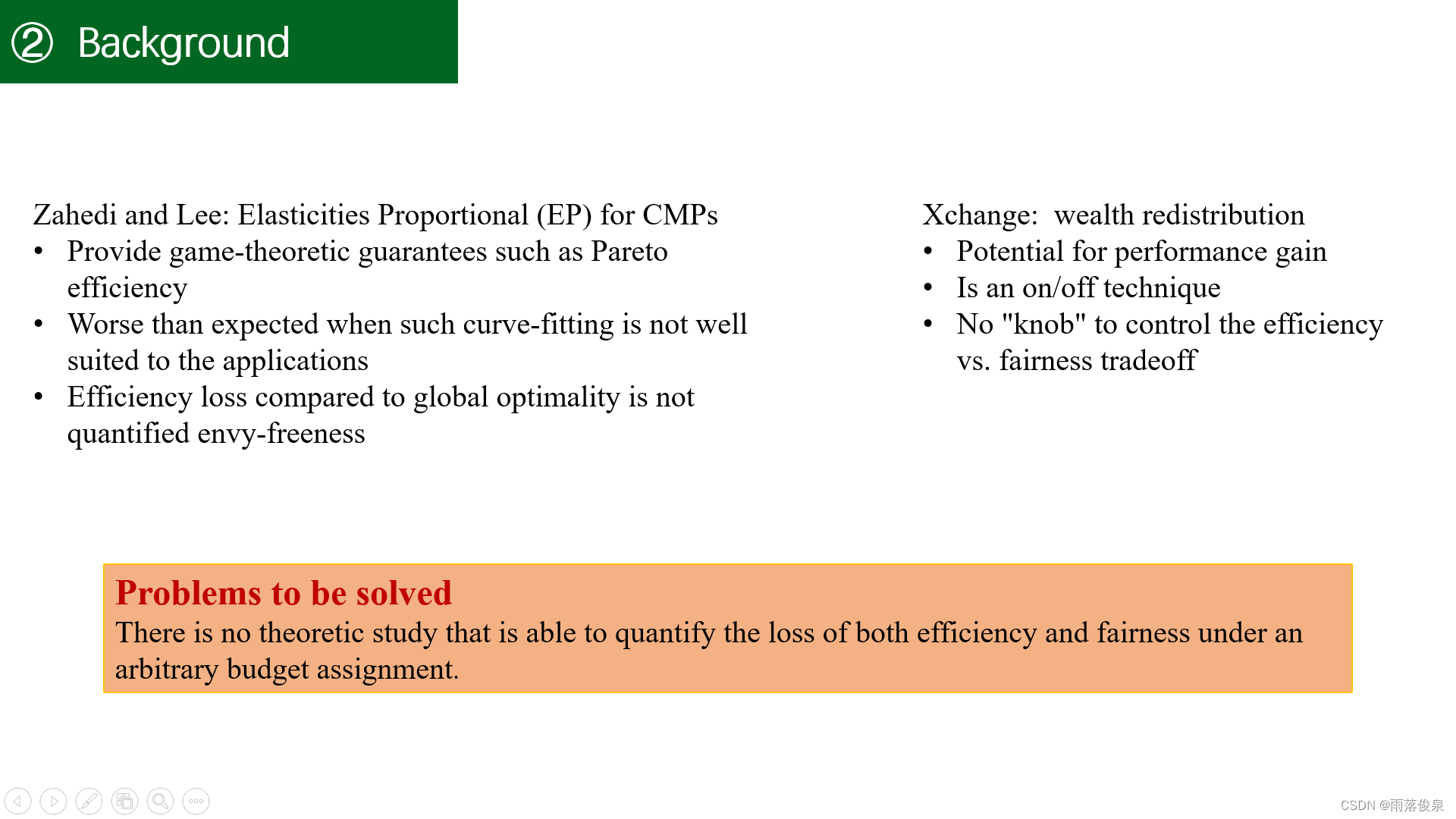 ② Background

Zahedi and Lee: Elasticities Proportional (EP) for CMPs
• Provide game-theoretic guarantees such as Pareto efficiency
• Worse than expected when such curve-fitting is not well suited to the applications
• Efficiency loss compared to global optimality is not quantified envy-freeness

Xchange: wealth redistribution
• Potential for performance gain
• Is an on/off technique
• No "knob" to control the efficiency vs. fairness tradeoff

Problems to be solved
There is no theoretic study that is able to quantify the loss of both efficiency and fairness under an arbitrary budget assignment.

CSDN @雨落俊泉